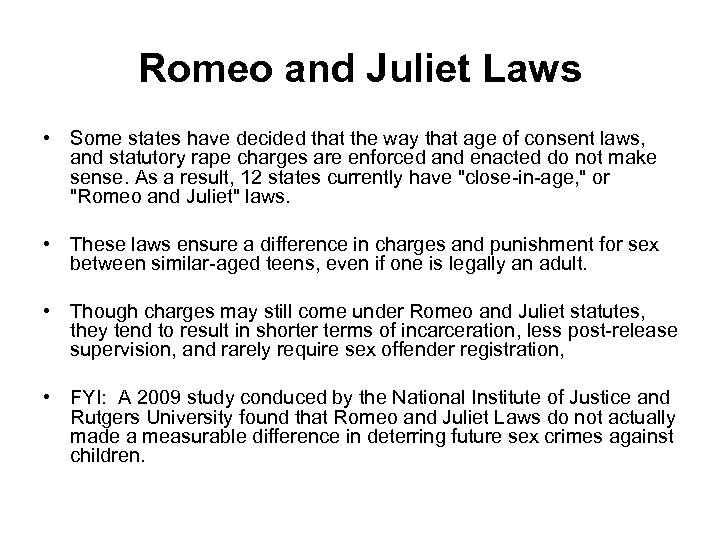 Romeo and Juliet Laws

• Some states have decided that the way that age of consent laws, and statutory rape charges are enforced and enacted do not make sense. As a result, 12 states currently have "close-in-age," or "Romeo and Juliet" laws.

• These laws ensure a difference in charges and punishment for sex between similar-aged teens, even if one is legally an adult.

• Though charges may still come under Romeo and Juliet statutes, they tend to result in shorter terms of incarceration, less post-release supervision, and rarely require sex offender registration,

• FYI: A 2009 study conduced by the National Institute of Justice and Rutgers University found that Romeo and Juliet Laws do not actually made a measurable difference in deterring future sex crimes against children.